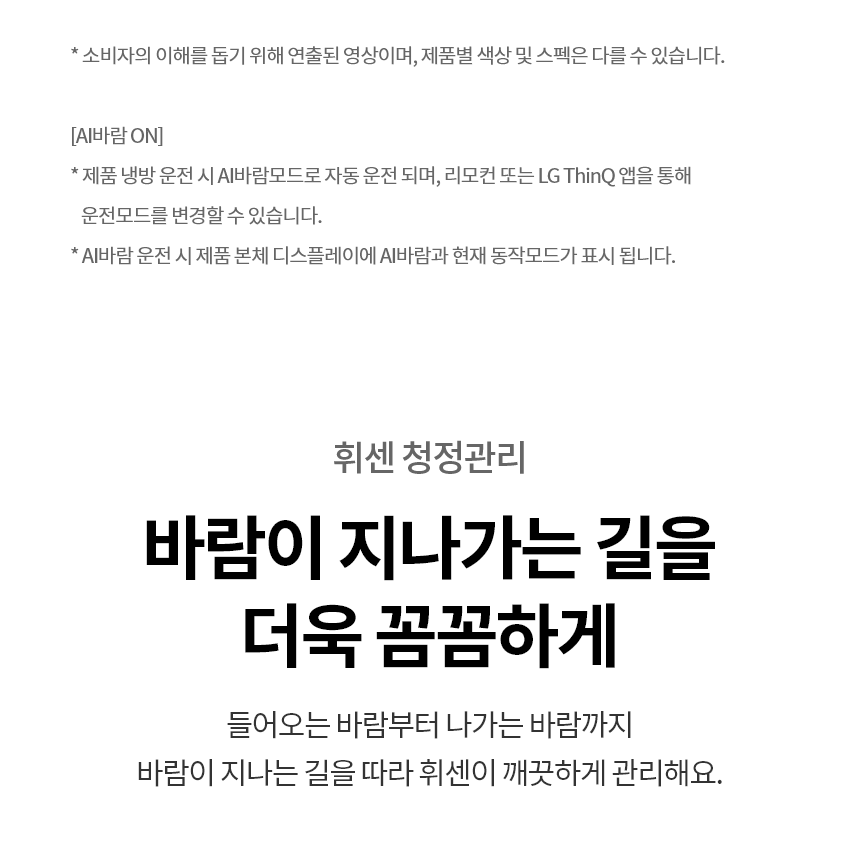 * 소비자의 이해를 돕기 위해 연출된 영상이며, 제품별 색상 및 스펙은 다를 수 있습니다.

[AI바람 ON]
* 제품 냉방 운전 시 AI바람모드로 자동 운전 되며, 리모컨 또는 LG ThinQ 앱을 통해 운전모드를 변경할 수 있습니다.
* AI바람 운전 시 제품 본체 디스플레이에 AI바람과 현재 동작모드가 표시 됩니다.

휘센 청정관리

바람이 지나가는 길을
더욱 꼼꼼하게

들어오는 바람부터 나가는 바람까지
바람이 지나는 길을 따라 휘센이 깨끗하게 관리해요.